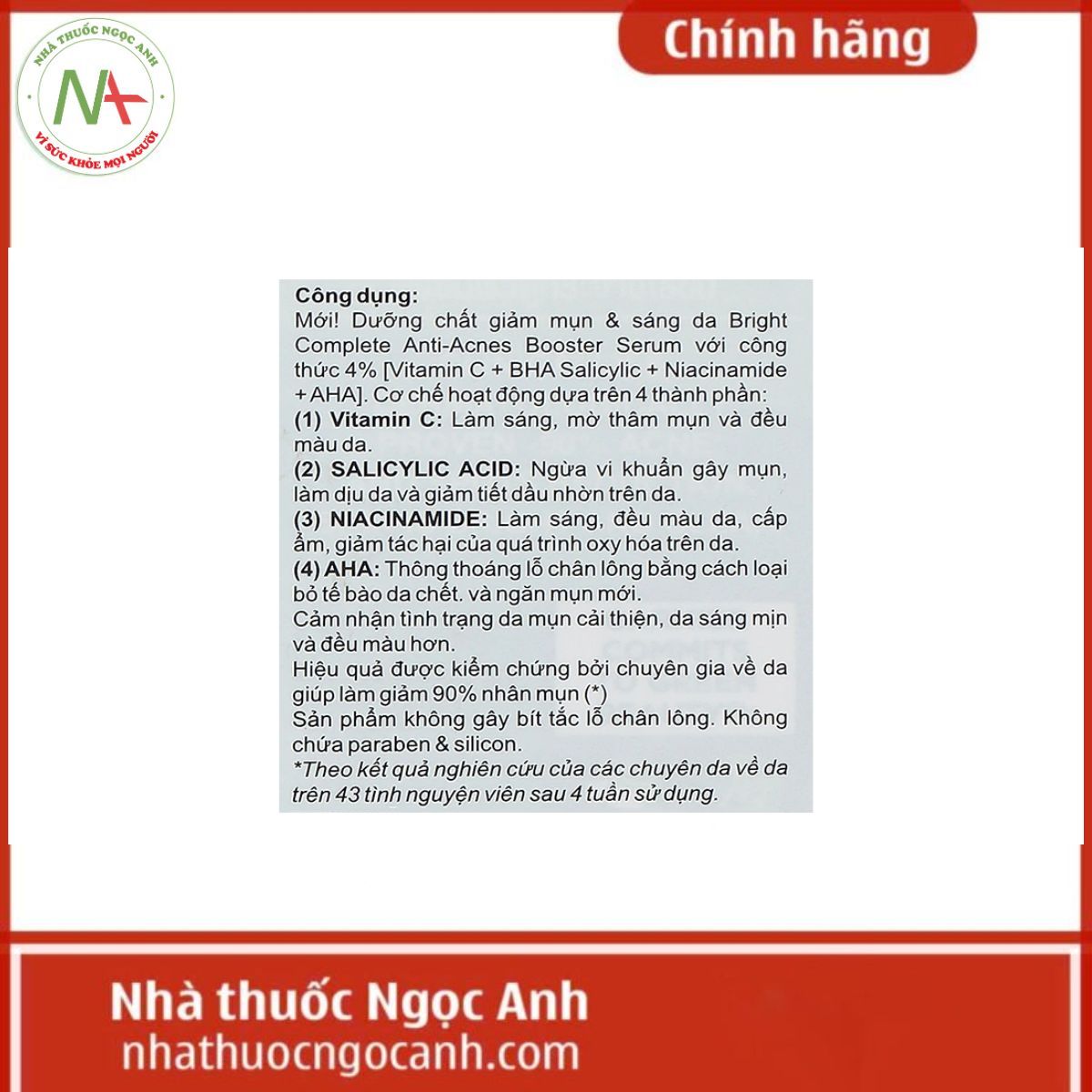 NHÀ THUỐC NGỌC ANH
VÌ SỨC KHỎE MỌI NGƯỜI

Chính hãng

Công dụng:
Mới! Dưỡng chất giảm mụn & sáng da Bright Complete Anti-Acnes Booster Serum với công thức 4% [Vitamin C + BHA Salicylic + Niacinamide + AHA]. Cơ chế hoạt động dựa trên 4 thành phần:
(1) Vitamin C: Làm sáng, mờ thâm mụn và đều màu da.
(2) SALICYLIC ACID: Ngừa vi khuẩn gây mụn, làm dịu da và giảm tiết dầu nhờn trên da.
(3) NIACINAMIDE: Làm sáng, đều màu da, cấp ẩm, giảm tác hại của quá trình oxy hóa trên da.
(4) AHA: Thông thoáng lỗ chân lông bằng cách loại bỏ tế bào da chết. và ngăn mụn mới.
Cảm nhận tình trạng da mụn cải thiện, da sáng mịn và đều màu hơn.
Hiệu quả được kiểm chứng bởi chuyên gia về da giúp làm giảm 90% nhân mụn (*)
Sản phẩm không gây bít tắc lỗ chân lông. Không chứa paraben & silicon.
*Theo kết quả nghiên cứu của các chuyên da về da trên 43 tình nguyện viên sau 4 tuần sử dụng.

Nhà thuốc Ngọc Anh
nhathuocngocanh.com